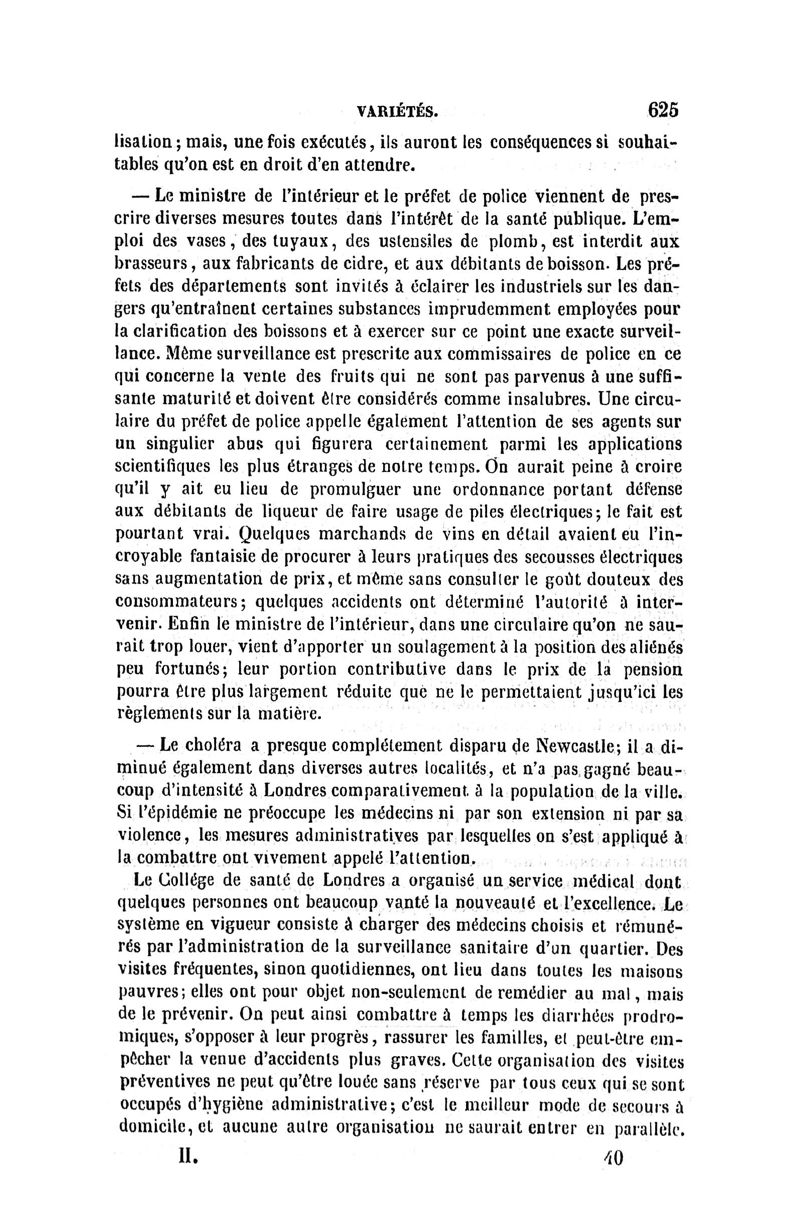 VARIÉTÉS. 625

lisation; mais, une fois exécutés, ils auront les conséquences si souhaitables qu'on est en droit d'en attendre.

— Le ministre de l'intérieur et le préfet de police viennent de prescrire diverses mesures toutes dans l'intérêt de la santé publique. L'emploi des vases, des tuyaux, des ustensiles de plomb, est interdit aux brasseurs, aux fabricants de cidre, et aux débitants de boisson. Les préfets des départements sont invités à éclairer les industriels sur les dangers qu'entraînent certaines substances imprudemment employées pour la clarification des boissons et à exercer sur ce point une exacte surveillance. Même surveillance est prescrite aux commissaires de police en ce qui concerne la vente des fruits qui ne sont pas parvenus à une suffisante maturité et doivent être considérés comme insalubres. Une circulaire du préfet de police appelle également l'attention de ses agents sur un singulier abus qui figurera certainement parmi les applications scientifiques les plus étranges de notre temps. On aurait peine à croire qu'il y ait eu lieu de promulguer une ordonnance portant défense aux débitants de liqueur de faire usage de piles électriques; le fait est pourtant vrai. Quelques marchands de vins en détail avaient eu l'incroyable fantaisie de procurer à leurs pratiques des secousses électriques sans augmentation de prix, et même sans consulter le goût douteux des consommateurs; quelques accidents ont déterminé l'autorité à intervenir. Enfin le ministre de l'intérieur, dans une circulaire qu'on ne saurait trop louer, vient d'apporter un soulagement à la position des aliénés peu fortunés; leur portion contributive dans le prix de la pension pourra être plus largement réduite que ne le permettaient jusqu'ici les règlements sur la matière.

— Le choléra a presque complétement disparu de Newcastle; il a diminué également dans diverses autres localités, et n'a pas gagné beaucoup d'intensité à Londres comparativement à la population de la ville. Si l'épidémie ne préoccupe les médecins ni par son extension ni par sa violence, les mesures administratives par lesquelles on s'est appliqué à la combattre ont vivement appelé l'attention.

Le Collége de santé de Londres a organisé un service médical dont quelques personnes ont beaucoup vanté la nouveauté et l'excellence. Le système en vigueur consiste à charger des médecins choisis et rémunérés par l'administration de la surveillance sanitaire d'un quartier. Des visites fréquentes, sinon quotidiennes, ont lieu dans toutes les maisons pauvres; elles ont pour objet non-seulement de remédier au mal, mais de le prévenir. On peut ainsi combattre à temps les diarrhées prodromiques, s'opposer à leur progrès, rassurer les familles, et peut-être empêcher la venue d'accidents plus graves. Cette organisation des visites préventives ne peut qu'être louée sans réserve par tous ceux qui se sont occupés d'hygiène administrative; c'est le meilleur mode de secours à domicile, et aucune autre organisation ne saurait entrer en parallèle.

II. 40